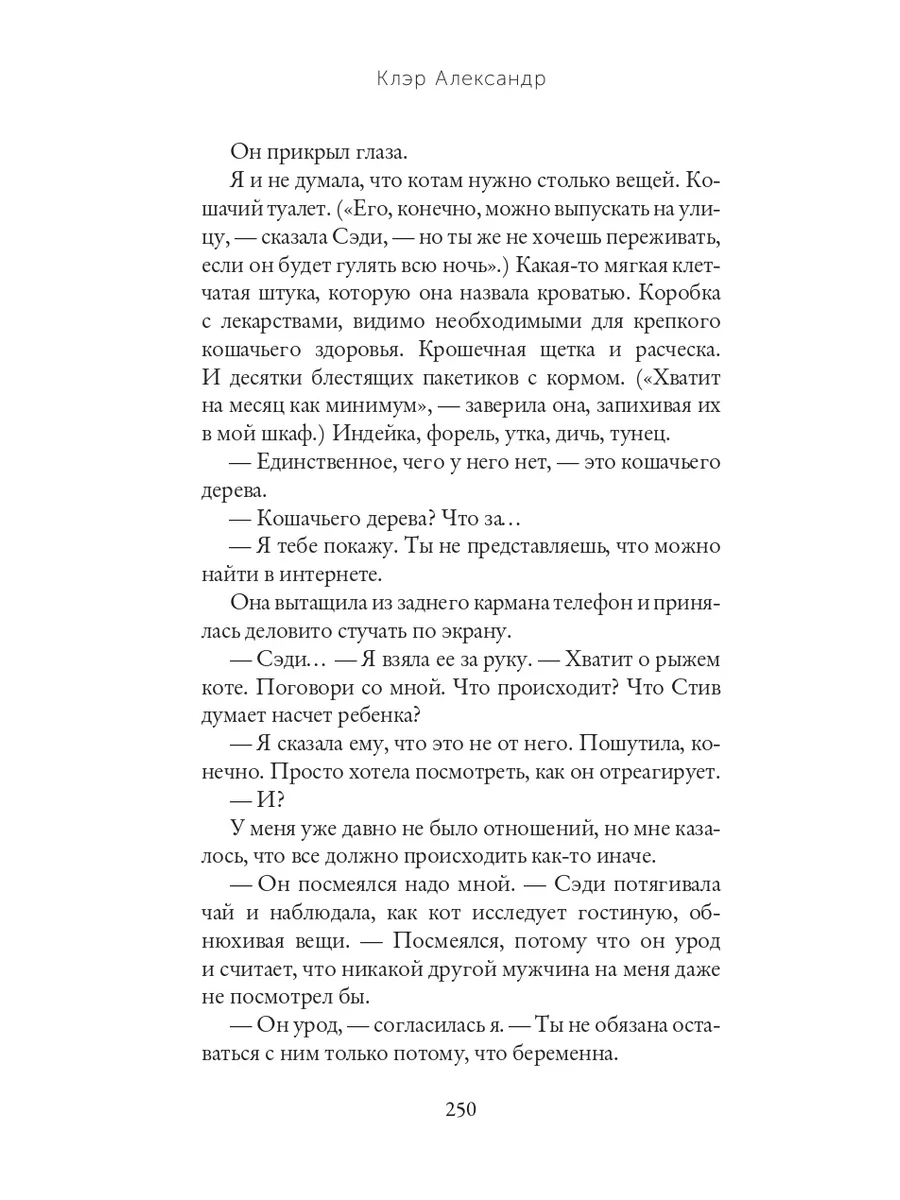 Клэр Александр

Он прикрыл глаза.

Я и не думала, что котам нужно столько вещей. Кошачий туалет. («Его, конечно, можно выпускать на улицу, — сказала Сэди, — но ты же не хочешь переживать, если он будет гулять всю ночь».) Какая-то мягкая клетчатая штука, которую она назвала кроватью. Коробка с лекарствами, видимо необходимыми для крепкого кошачьего здоровья. Крошечная щетка и расческа. И десятки блестящих пакетиков с кормом. («Хватит на месяц как минимум», — заверила она, запихивая их в мой шкаф.) Индейка, форель, утка, дичь, тунец.

— Единственное, чего у него нет, — это кошачьего дерева.

— Кошачьего дерева? Что за…

— Я тебе покажу. Ты не представляешь, что можно найти в интернете.

Она вытащила из заднего кармана телефон и принялась деловито стучать по экрану.

— Сэди… — Я взяла ее за руку. — Хватит о рыжем коте. Поговори со мной. Что происходит? Что Стив думает насчет ребенка?

— Я сказала ему, что это не от него. Пошутила, конечно. Просто хотела посмотреть, как он отреагирует.

— И?

У меня уже давно не было отношений, но мне казалось, что все должно происходить как-то иначе.

— Он посмеялся надо мной. — Сэди потягивала чай и наблюдала, как кот исследует гостиную, обнюхивая вещи. — Посмеялся, потому что он урод и считает, что никакой другой мужчина на меня даже не посмотрел бы.

— Он урод, — согласилась я. — Ты не обязана оставаться с ним только потому, что беременна.

250